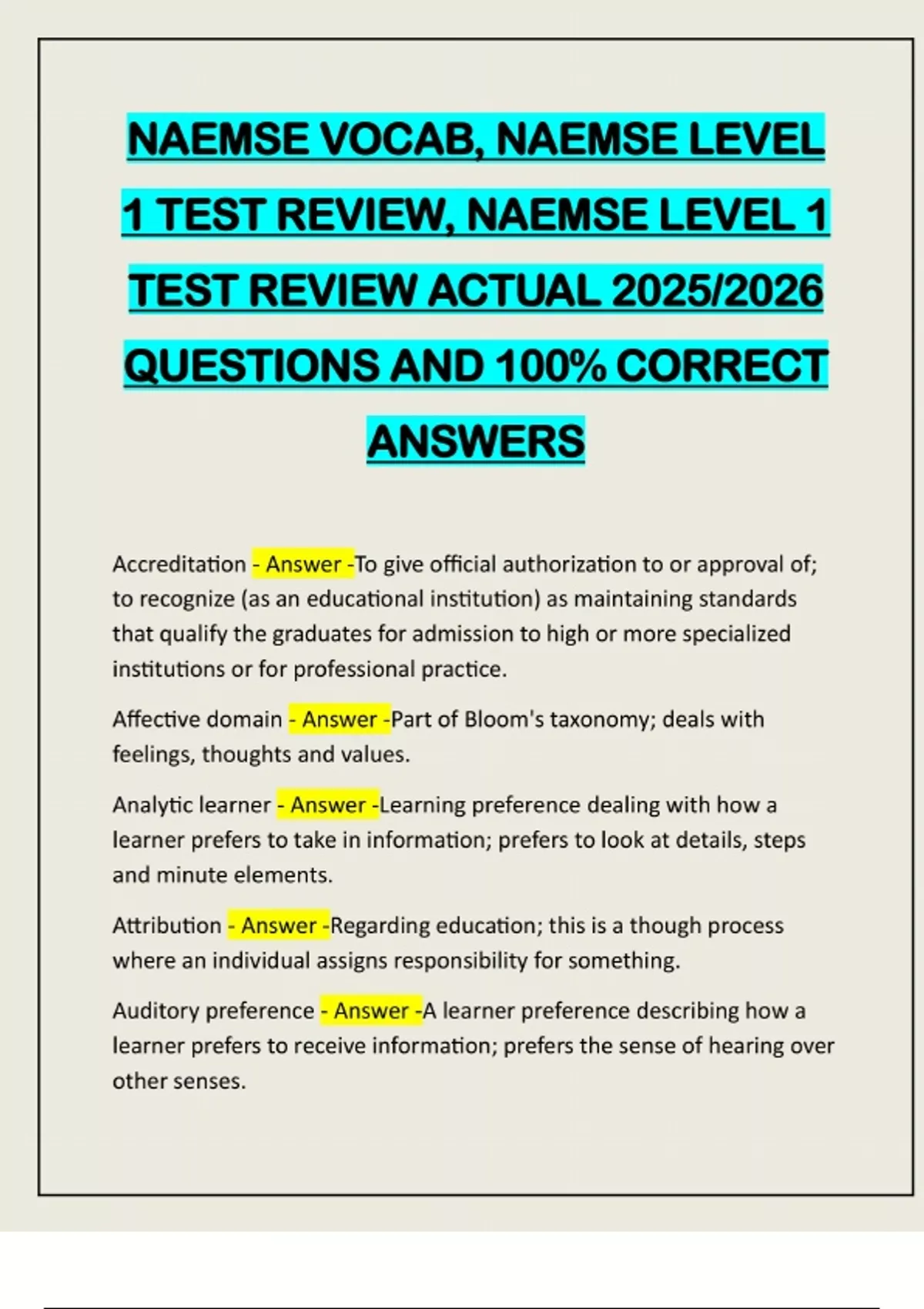 NAEMSE VOCAB, NAEMSE LEVEL 1 TEST REVIEW, NAEMSE LEVEL 1 TEST REVIEW ACTUAL 2025/2026 QUESTIONS AND 100% CORRECT ANSWERS

Accreditation - Answer -To give official authorization to or approval of; to recognize (as an educational institution) as maintaining standards that qualify the graduates for admission to high or more specialized institutions or for professional practice.

Affective domain - Answer -Part of Bloom's taxonomy; deals with feelings, thoughts and values.

Analytic learner - Answer -Learning preference dealing with how a learner prefers to take in information; prefers to look at details, steps and minute elements.

Attribution - Answer -Regarding education; this is a though process where an individual assigns responsibility for something.

Auditory preference - Answer -A learner preference describing how a learner prefers to receive information; prefers the sense of hearing over other senses.